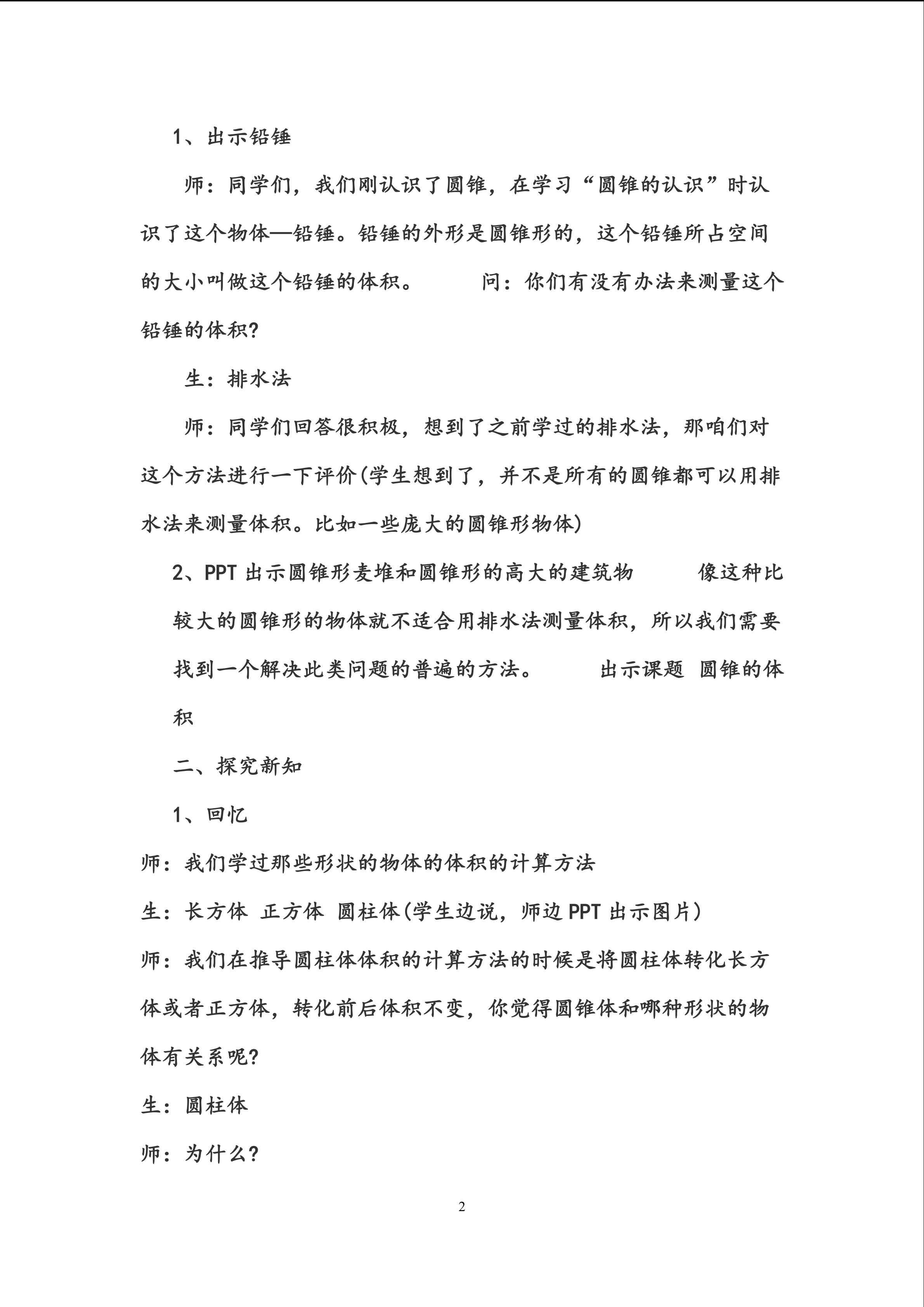 1、出示铅锤

师：同学们，我们刚认识了圆锥，在学习“圆锥的认识”时认识了这个物体—铅锤。铅锤的外形是圆锥形的，这个铅锤所占空间的大小叫做这个铅锤的体积。　　问：你们有没有办法来测量这个铅锤的体积?

生：排水法

师：同学们回答很积极，想到了之前学过的排水法，那咱们对这个方法进行一下评价(学生想到了，并不是所有的圆锥都可以用排水法来测量体积。比如一些庞大的圆锥形物体)

2、PPT 出示圆锥形麦堆和圆锥形的高大的建筑物　　像这种比较大的圆锥形的物体就不适合用排水法测量体积，所以我们需要找到一个解决此类问题的普遍的方法。　　出示课题 圆锥的体积

二、探究新知

1、回忆

师：我们学过那些形状的物体的体积的计算方法

生：长方体 正方体 圆柱体(学生边说，师边 PPT 出示图片)

师：我们在推导圆柱体体积的计算方法的时候是将圆柱体转化长方体或者正方体，转化前后体积不变，你觉得圆锥体和哪种形状的物体有关系呢?

生：圆柱体

师：为什么?

2